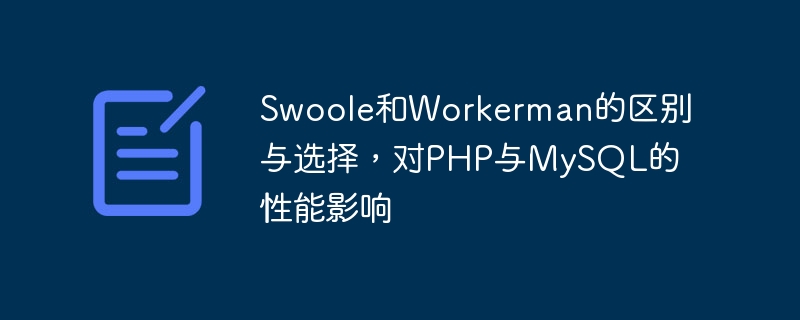 Swoole和Workerman的区别与选择，对PHP与MySQL的性能影响